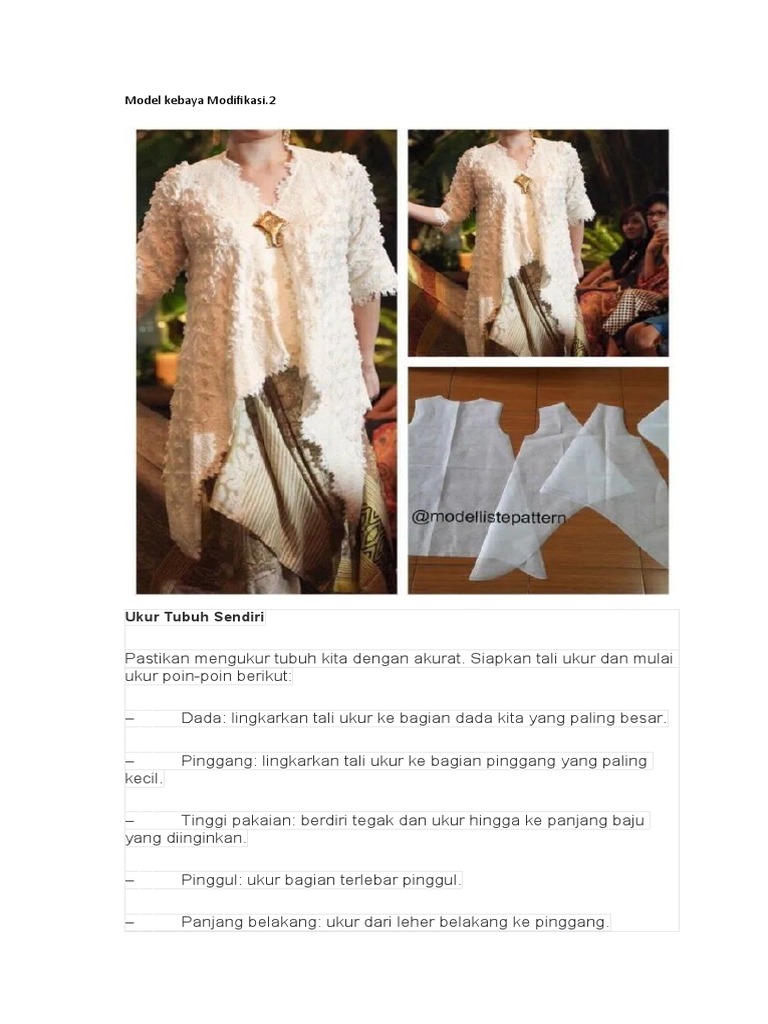 Model kebaya Modifikasi.2

@modellistepattern

Ukur Tubuh Sendiri

Pastikan mengukur tubuh kita dengan akurat. Siapkan tali ukur dan mulai ukur poin-poin berikut:

– Dada: lingkarkan tali ukur ke bagian dada kita yang paling besar.

– Pinggang: lingkarkan tali ukur ke bagian pinggang yang paling kecil.

– Tinggi pakaian: berdiri tegak dan ukur hingga ke panjang baju yang diinginkan.

– Pinggul: ukur bagian terlebar pinggul.

– Panjang belakang: ukur dari leher belakang ke pinggang.